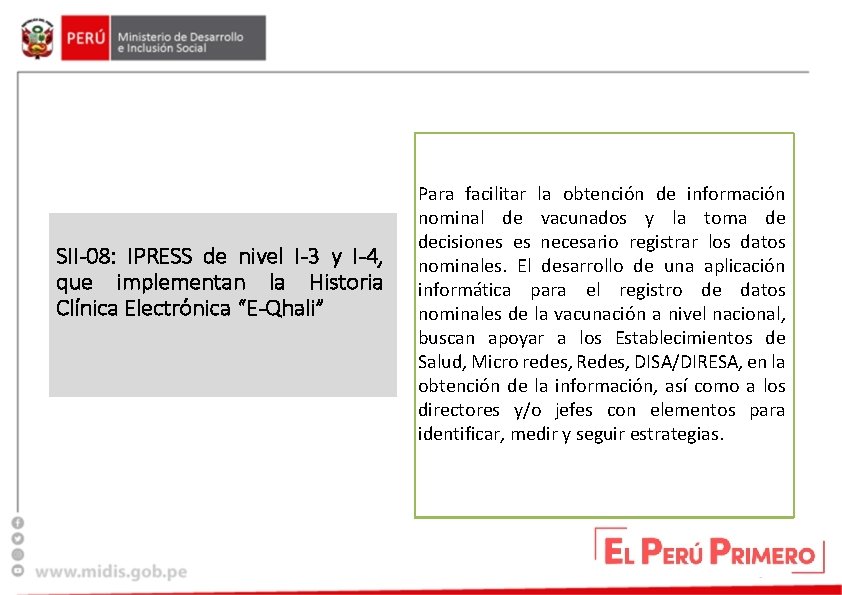 PERÚ Ministerio de Desarrollo e Inclusión Social

SII-08: IPRESS de nivel I-3 y I-4, que implementan la Historia Clínica Electrónica "E-Qhali"

Para facilitar la obtención de información nominal de vacunados y la toma de decisiones es necesario registrar los datos nominales. El desarrollo de una aplicación informática para el registro de datos nominales de la vacunación a nivel nacional, buscan apoyar a los Establecimientos de Salud, Micro redes, Redes, DISA/DIRESA, en la obtención de la información, así como a los directores y/o jefes con elementos para identificar, medir y seguir estrategias.

www.midis.gob.pe

EL PERÚ PRIMERO